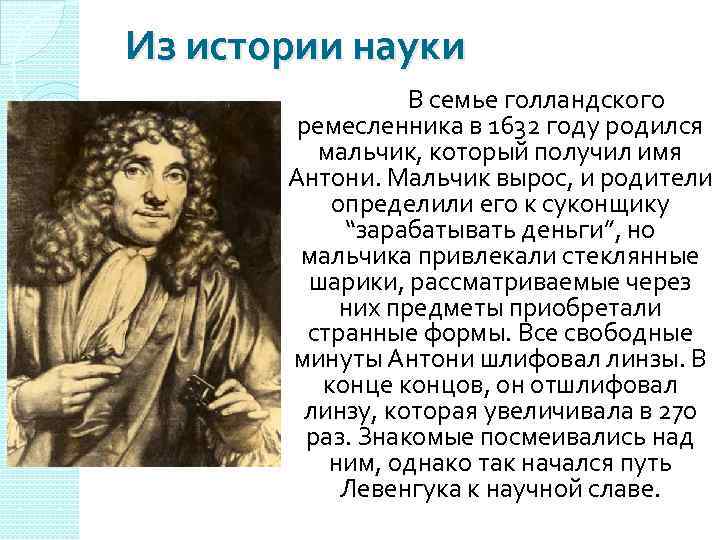 Из истории науки

В семье голландского ремесленника в 1632 году родился мальчик, который получил имя Антони. Мальчик вырос, и родители определили его к суконщику “зарабатывать деньги”, но мальчика привлекали стеклянные шарики, рассматриваемые через них предметы приобретали странные формы. Все свободные минуты Антони шлифовал линзы. В конце концов, он отшлифовал линзу, которая увеличивала в 270 раз. Знакомые посмеивались над ним, однако так начался путь Левенгука к научной славе.